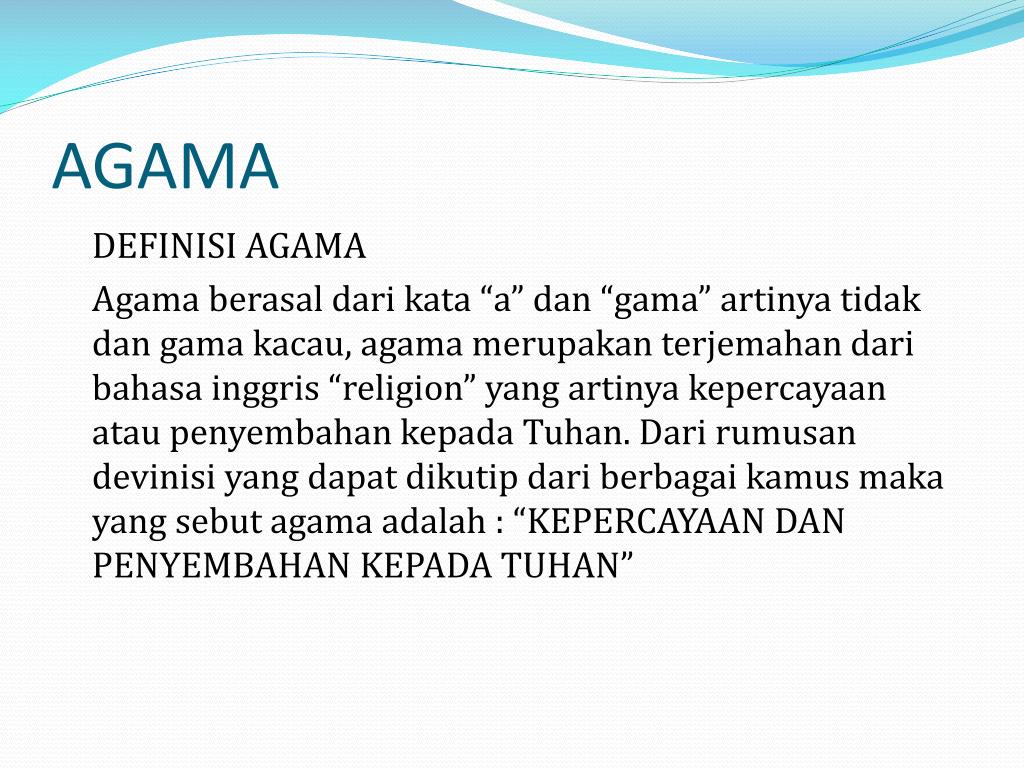 AGAMA

DEFINISI AGAMA

Agama berasal dari kata “a” dan “gama” artinya tidak dan gama kacau, agama merupakan terjemahan dari bahasa inggris “religion” yang artinya kepercayaan atau penyembahan kepada Tuhan. Dari rumusan devinisi yang dapat dikutip dari berbagai kamus maka yang sebut agama adalah : “KEPERCAYAAN DAN PENYEMBAHAN KEPADA TUHAN”